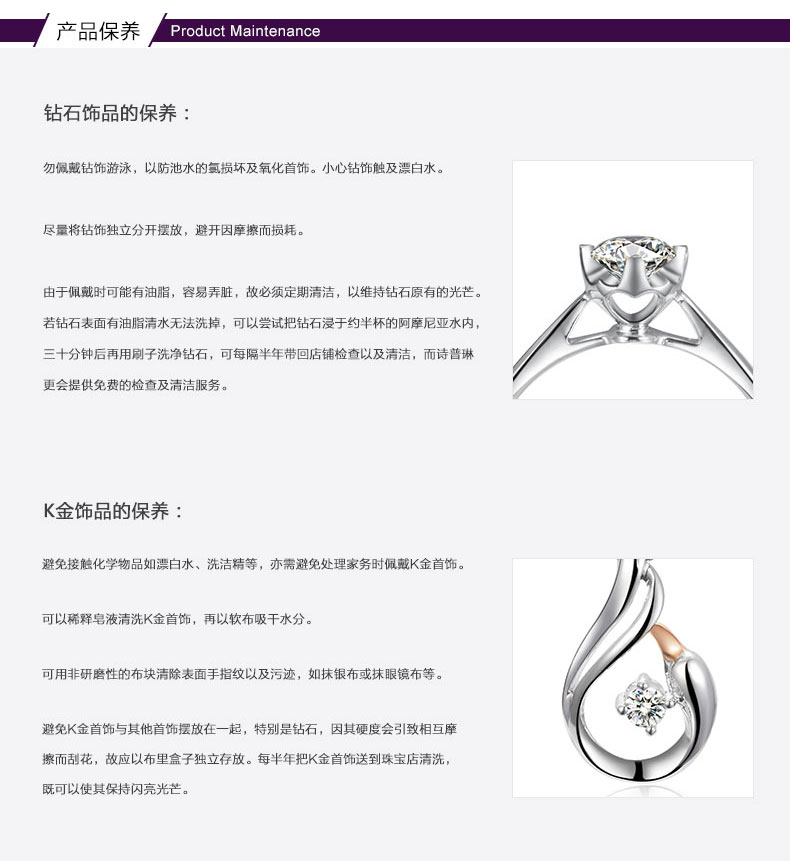 产品保养 Product Maintenance

钻石饰品的保养：

勿佩戴钻饰游泳，以防池水的氯损坏及氧化首饰。小心钻饰触及漂白水。

尽量将钻饰独立分开摆放，避开因摩擦而损耗。

由于佩戴时可能有油脂，容易弄脏，故必须定期清洁，以维持钻石原有的光芒。若钻石表面有油脂清水无法洗掉，可以尝试把钻石浸于约半杯的阿摩尼亚水内，三十分钟后再用刷子洗净钻石，可每隔半年带回店铺检查以及清洁，而诗普琳更会提供免费的检查及清洁服务。

K金饰品的保养：

避免接触化学物品如漂白水、洗洁精等，亦需避免处理家务时佩戴K金首饰。

可以稀释皂液清洗K金首饰，再以软布吸干水分。

可用非研磨性的布块清除表面手指纹以及污迹，如抹银布或抹眼镜布等。

避免K金首饰与其他首饰摆放在一起，特别是钻石，因其硬度会引致相互摩擦而刮花，故应以布里盒子独立存放。每半年把K金首饰送到珠宝店清洗，既可以使其保持闪亮光芒。